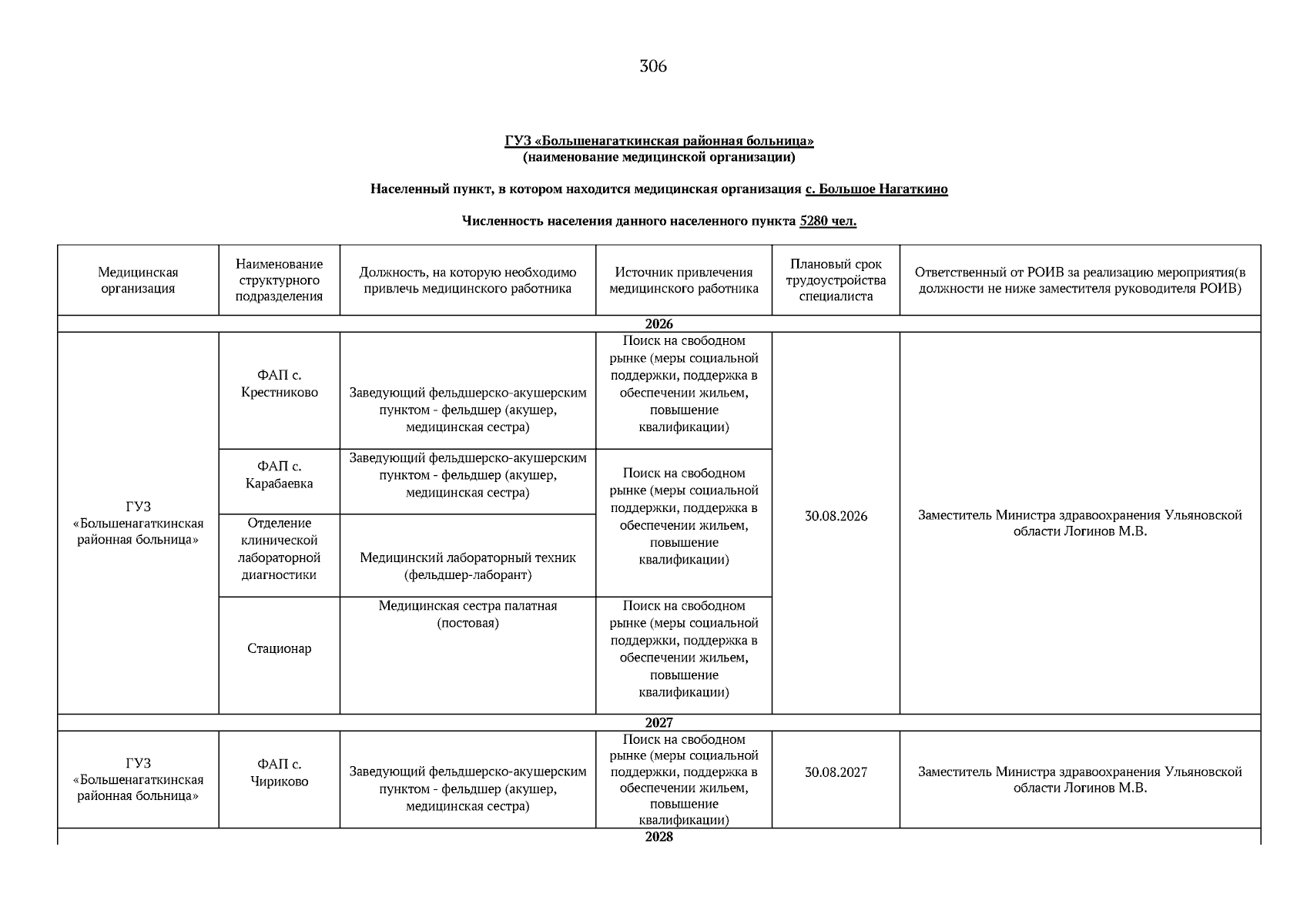 306

ГУЗ «Большенагаткинская районная больница»
(наименование медицинской организации)

Населенный пункт, в котором находится медицинская организация с. Большое Нагаткино

Численность населения данного населенного пункта 5280 чел.

| Медицинская организация | Наименование структурного подразделения | Должность, на которую необходимо привлечь медицинского работника | Источник привлечения медицинского работника | Плановый срок трудоустройства специалиста | Ответственный от РОИВ за реализацию мероприятия(в должности не ниже заместителя руководителя РОИВ) |
|---|---|---|---|---|---|
| 2026 | | | | | |
| ГУЗ «Большенагаткинская районная больница» | ФАП с. Крестниково | Заведующий фельдшерско-акушерским пунктом - фельдшер (акушер, медицинская сестра) | Поиск на свободном рынке (меры социальной поддержки, поддержка в обеспечении жильем, повышение квалификации) | 30.08.2026 | Заместитель Министра здравоохранения Ульяновской области Логинов М.В. |
| | ФАП с. Карабаевка | Заведующий фельдшерско-акушерским пунктом - фельдшер (акушер, медицинская сестра) | Поиск на свободном рынке (меры социальной поддержки, поддержка в обеспечении жильем, повышение квалификации) | | |
| | Отделение клинической лабораторной диагностики | Медицинский лабораторный техник (фельдшер-лаборант) | | | |
| | Стационар | Медицинская сестра палатная (постовая) | Поиск на свободном рынке (меры социальной поддержки, поддержка в обеспечении жильем, повышение квалификации) | | |
| 2027 | | | | | |
| ГУЗ «Большенагаткинская районная больница» | ФАП с. Чириково | Заведующий фельдшерско-акушерским пунктом - фельдшер (акушер, медицинская сестра) | Поиск на свободном рынке (меры социальной поддержки, поддержка в обеспечении жильем, повышение квалификации) | 30.08.2027 | Заместитель Министра здравоохранения Ульяновской области Логинов М.В. |
| 2028 | | | | | |